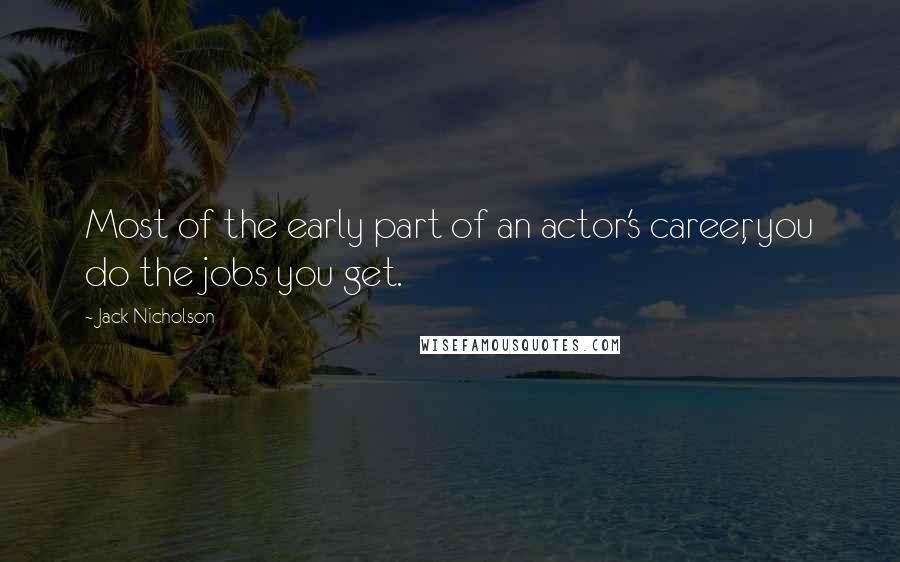 Most of the early part of an actor's career, you do the jobs you get.

- Jack Nicholson

WISEFAMOUSQUOTES.COM